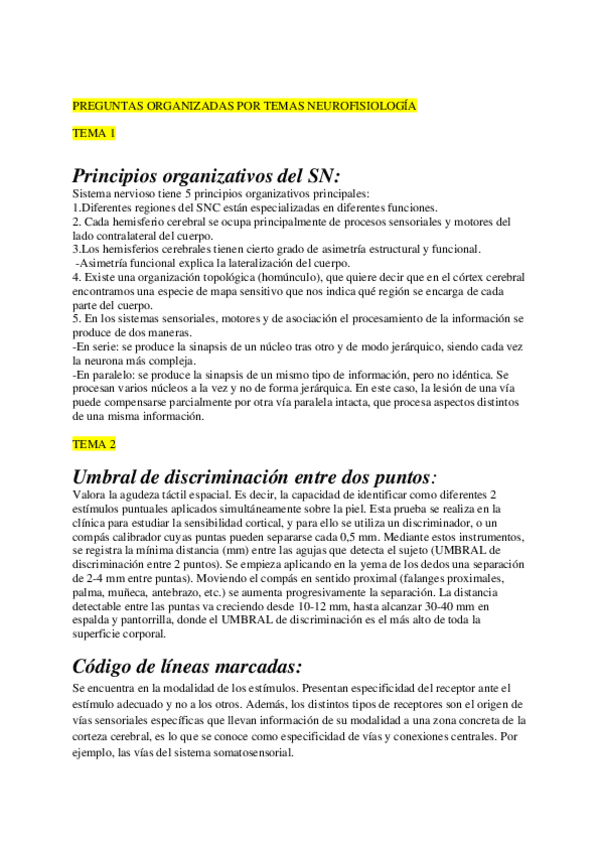 PREGUNTAS ORGANIZADAS POR TEMAS NEUROFISIOLOGÍA

TEMA 1

Principios organizativos del SN:

Sistema nervioso tiene 5 principios organizativos principales:
1.Diferentes regiones del SNC están especializadas en diferentes funciones.
2. Cada hemisferio cerebral se ocupa principalmente de procesos sensoriales y motores del lado contralateral del cuerpo.
3.Los hemisferios cerebrales tienen cierto grado de asimetría estructural y funcional.
-Asimetría funcional explica la lateralización del cuerpo.
4. Existe una organización topológica (homúnculo), que quiere decir que en el córtex cerebral encontramos una especie de mapa sensitivo que nos indica qué región se encarga de cada parte del cuerpo.
5. En los sistemas sensoriales, motores y de asociación el procesamiento de la información se produce de dos maneras.
-En serie: se produce la sinapsis de un núcleo tras otro y de modo jerárquico, siendo cada vez la neurona más compleja.
-En paralelo: se produce la sinapsis de un mismo tipo de información, pero no idéntica. Se procesan varios núcleos a la vez y no de forma jerárquica. En este caso, la lesión de una vía puede compensarse parcialmente por otra vía paralela intacta, que procesa aspectos distintos de una misma información.

TEMA 2

Umbral de discriminación entre dos puntos:

Valora la agudeza táctil espacial. Es decir, la capacidad de identificar como diferentes 2 estímulos puntuales aplicados simultáneamente sobre la piel. Esta prueba se realiza en la clínica para estudiar la sensibilidad cortical, y para ello se utiliza un discriminador, o un compás calibrador cuyas puntas pueden separarse cada 0,5 mm. Mediante estos instrumentos, se registra la mínima distancia (mm) entre las agujas que detecta el sujeto (UMBRAL de discriminación entre 2 puntos). Se empieza aplicando en la yema de los dedos una separación de 2-4 mm entre puntas). Moviendo el compás en sentido proximal (falanges proximales, palma, muñeca, antebrazo, etc.) se aumenta progresivamente la separación. La distancia detectable entre las puntas va creciendo desde 10-12 mm, hasta alcanzar 30-40 mm en espalda y pantorrilla, donde el UMBRAL de discriminación es el más alto de toda la superficie corporal.

Código de líneas marcadas:

Se encuentra en la modalidad de los estímulos. Presentan especificidad del receptor ante el estímulo adecuado y no a los otros. Además, los distintos tipos de receptores son el origen de vías sensoriales específicas que llevan información de su modalidad a una zona concreta de la corteza cerebral, es lo que se conoce como especificidad de vías y conexiones centrales. Por ejemplo, las vías del sistema somatosensorial.